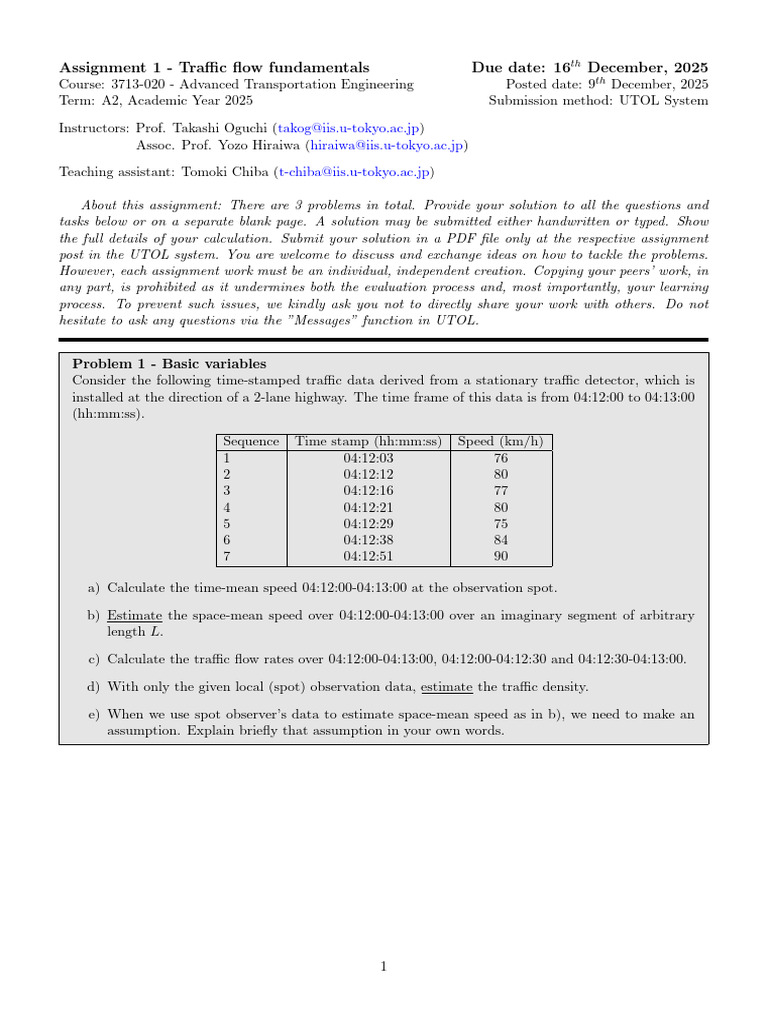 Assignment 1 - Traffic flow fundamentals
Course: 3713-020 - Advanced Transportation Engineering
Term: A2, Academic Year 2025

Due date: $16^{th}$ December, 2025
Posted date: $9^{th}$ December, 2025
Submission method: UTOL System

Instructors: Prof. Takashi Oguchi (takog@iis.u-tokyo.ac.jp)
Assoc. Prof. Yozo Hiraiwa (hiraiwa@iis.u-tokyo.ac.jp)

Teaching assistant: Tomoki Chiba (t-chiba@iis.u-tokyo.ac.jp)

About this assignment: There are 3 problems in total. Provide your solution to all the questions and tasks below or on a separate blank page. A solution may be submitted either handwritten or typed. Show the full details of your calculation. Submit your solution in a PDF file only at the respective assignment post in the UTOL system. You are welcome to discuss and exchange ideas on how to tackle the problems. However, each assignment work must be an individual, independent creation. Copying your peers' work, in any part, is prohibited as it undermines both the evaluation process and, most importantly, your learning process. To prevent such issues, we kindly ask you not to directly share your work with others. Do not hesitate to ask any questions via the "Messages" function in UTOL.

Problem 1 - Basic variables
Consider the following time-stamped traffic data derived from a stationary traffic detector, which is installed at the direction of a 2-lane highway. The time frame of this data is from 04:12:00 to 04:13:00 (hh:mm:ss).

| Sequence | Time stamp (hh:mm:ss) | Speed (km/h) |
|---|---|---|
| 1 | 04:12:03 | 76 |
| 2 | 04:12:12 | 80 |
| 3 | 04:12:16 | 77 |
| 4 | 04:12:21 | 80 |
| 5 | 04:12:29 | 75 |
| 6 | 04:12:38 | 84 |
| 7 | 04:12:51 | 90 |

a) Calculate the time-mean speed 04:12:00-04:13:00 at the observation spot.

b) Estimate the space-mean speed over 04:12:00-04:13:00 over an imaginary segment of arbitrary length $L$.

c) Calculate the traffic flow rates over 04:12:00-04:13:00, 04:12:00-04:12:30 and 04:12:30-04:13:00.

d) With only the given local (spot) observation data, estimate the traffic density.

e) When we use spot observer's data to estimate space-mean speed as in b), we need to make an assumption. Explain briefly that assumption in your own words.

1